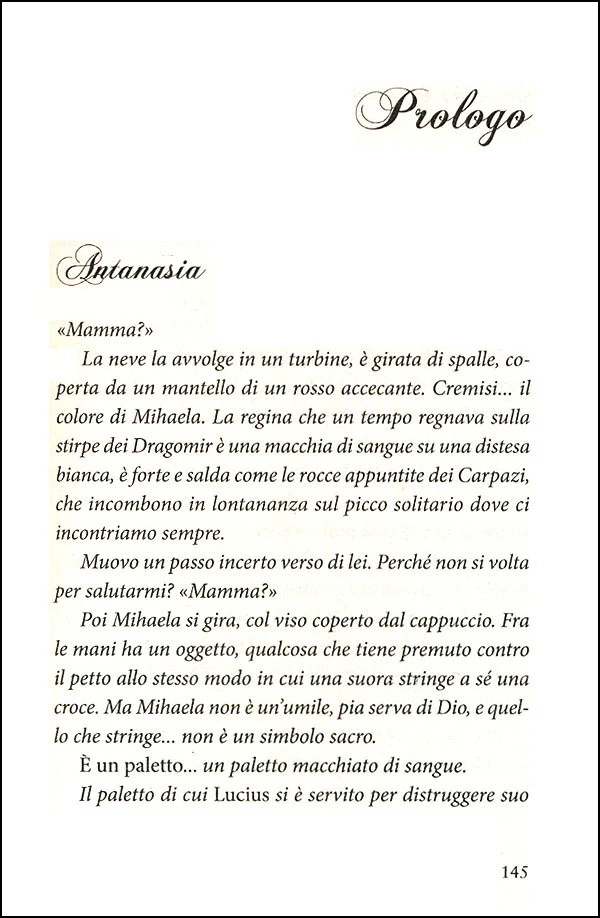 Prologo

Antanasia

«Mamma?»

La neve la avvolge in un turbine, è girata di spalle, coperta da un mantello di un rosso accecante. Cremisi... il colore di Mihaela. La regina che un tempo regnava sulla stirpe dei Dragomir è una macchia di sangue su una distesa bianca, è forte e salda come le rocce appuntite dei Carpazi, che incombono in lontananza sul picco solitario dove ci incontriamo sempre.

Muovo un passo incerto verso di lei. Perché non si volta per salutarmi? «Mamma?»

Poi Mihaela si gira, col viso coperto dal cappuccio. Fra le mani ha un oggetto, qualcosa che tiene premuto contro il petto allo stesso modo in cui una suora stringe a sé una croce. Ma Mihaela non è un'umile, pia serva di Dio, e quello che stringe... non è un simbolo sacro.

È un paletto... un paletto macchiato di sangue.

Il paletto di cui Lucius si è servito per distruggere suo

145